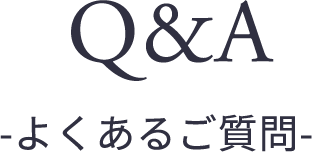 Q&A

-よくあるご質問-